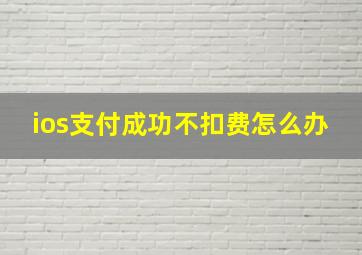 ios支付成功不扣费怎么办